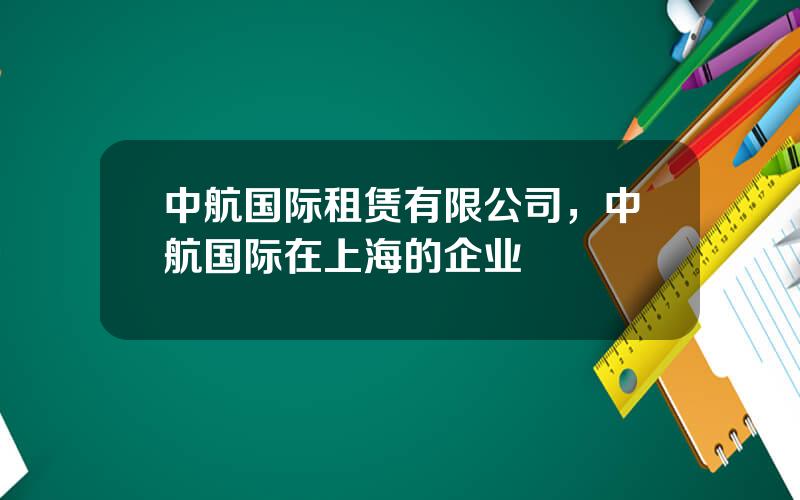 中航国际租赁有限公司，中航国际在上海的企业